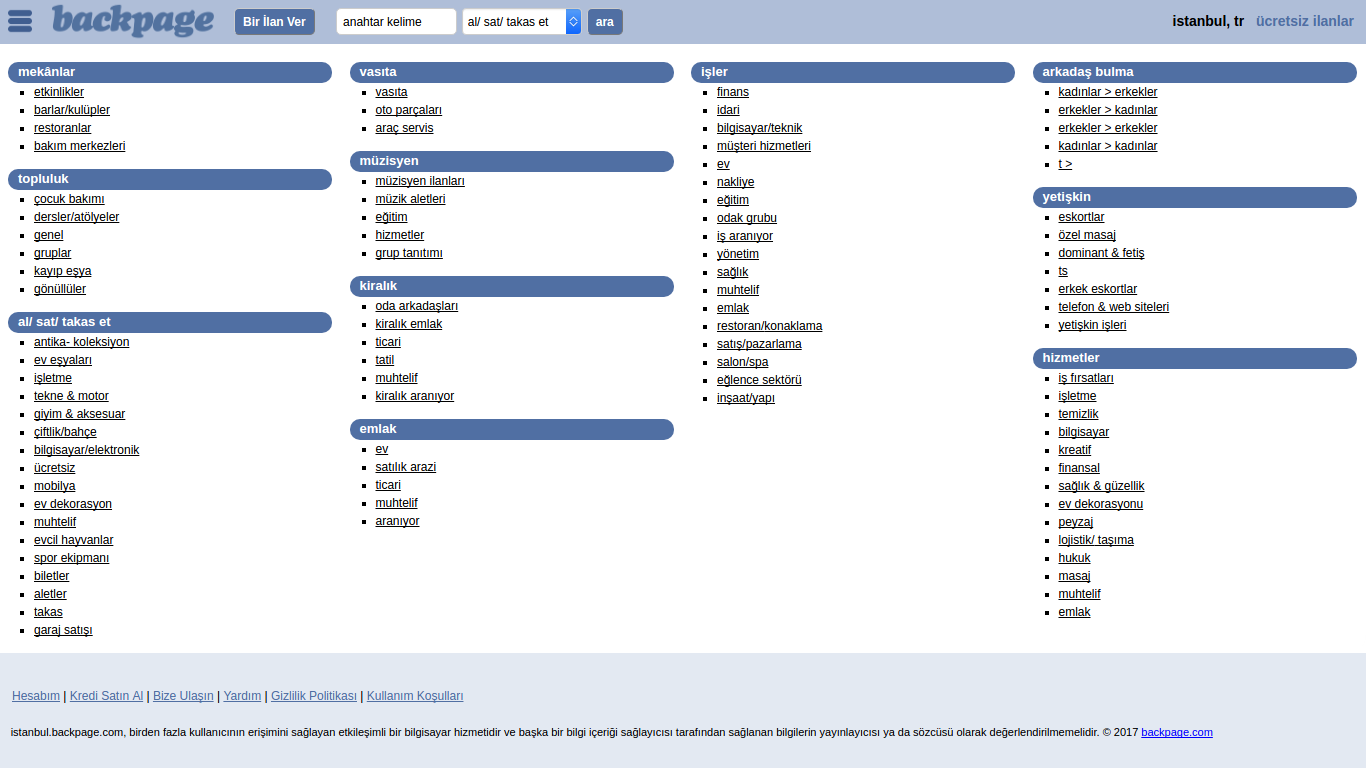 backpage Bir İlan Ver anahtar kelime al/ sat/ takas et ara istanbul, tr ücretsiz ilanlar

mekânlar
- etkinlikler
- barlar/kulüpler
- restoranlar
- bakım merkezleri

topluluk
- çocuk bakımı
- dersler/atölyeler
- genel
- gruplar
- kayıp eşya
- gönüllüler

al/ sat/ takas et
- antika- koleksiyon
- ev eşyaları
- işletme
- tekne & motor
- giyim & aksesuar
- çiftlik/bahçe
- bilgisayar/elektronik
- ücretsiz
- mobilya
- ev dekorasyon
- muhtelif
- evcil hayvanlar
- spor ekipmanı
- biletler
- aletler
- takas
- garaj satışı

vasıta
- vasıta
- oto parçaları
- araç servis

müzisyen
- müzisyen ilanları
- müzik aletleri
- eğitim
- hizmetler
- grup tanıtımı

kiralık
- oda arkadaşları
- kiralık emlak
- ticari
- tatil
- muhtelif
- kiralık aranıyor

emlak
- ev
- satılık arazi
- ticari
- muhtelif
- aranıyor

işler
- finans
- idari
- bilgisayar/teknik
- müşteri hizmetleri
- ev
- nakliye
- eğitim
- odak grubu
- iş aranıyor
- yönetim
- sağlık
- muhtelif
- emlak
- restoran/konaklama
- satış/pazarlama
- salon/spa
- eğlence sektörü
- inşaat/yapı

arkadaş bulma
- kadınlar > erkekler
- erkekler > kadınlar
- erkekler > erkekler
- kadınlar > kadınlar
- t >

yetişkin
- eskortlar
- özel masaj
- dominant & fetiş
- ts
- erkek eskortlar
- telefon & web siteleri
- yetişkin işleri

hizmetler
- iş fırsatları
- işletme
- temizlik
- bilgisayar
- kreatif
- finansal
- sağlık & güzellik
- ev dekorasyonu
- peyzaj
- lojistik/ taşıma
- hukuk
- masaj
- muhtelif
- emlak

Hesabım | Kredi Satın Al | Bize Ulaşın | Yardım | Gizlilik Politikası | Kullanım Koşulları

istanbul.backpage.com, birden fazla kullanıcının erişimini sağlayan etkileşimli bir bilgisayar hizmetidir ve başka bir bilgi içeriği sağlayıcısı tarafından sağlanan bilgilerin yayınlayıcısı ya da sözcüsü olarak değerlendirilmemelidir. © 2017 backpage.com